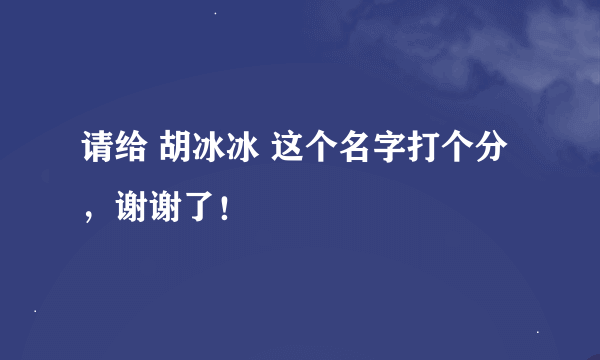 请给 胡冰冰 这个名字打个分，谢谢了！